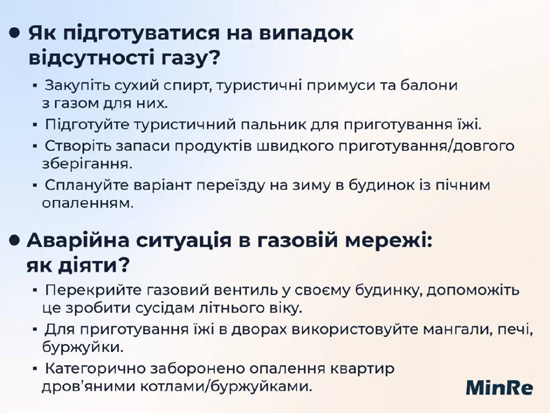 • Як підготуватися на випадок відсутності газу?

▪ Закупіть сухий спирт, туристичні примуси та балони з газом для них.

▪ Підготуйте туристичний пальник для приготування їжі.

▪ Створіть запаси продуктів швидкого приготування/довгого зберігання.

▪ Сплануйте варіант переїзду на зиму в будинок із пічним опаленням.

• Аварійна ситуація в газовій мережі: як діяти?

▪ Перекрийте газовий вентиль у своєму будинку, допоможіть це зробити сусідам літнього віку.

▪ Для приготування їжі в дворах використовуйте мангали, печі, буржуйки.

▪ Категорично заборонено опалення квартир дров'яними котлами/буржуйками.

MinRe